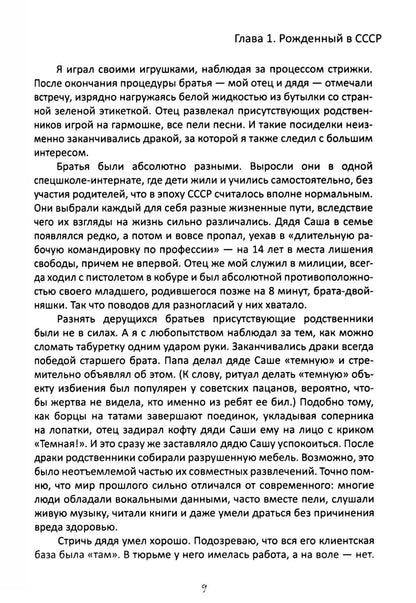 Глава 1. Рожденный в СССР

Я играл своими игрушками, наблюдая за процессом стрижки. После окончания процедуры братья — мой отец и дядя — отмечали встречу, изрядно нагружаясь белой жидкостью из бутылки со странной зеленой этикеткой. Отец развлекал присутствующих родственников игрой на гармошке, все пели песни. И такие посиделки неизменно заканчивались дракой, за которой я также следил с большим интересом.

Братья были абсолютно разными. Выросли они в одной спецшколе-интернате, где дети жили и учились самостоятельно, без участия родителей, что в эпоху СССР считалось вполне нормальным. Они выбрали каждый для себя разные жизненные пути, вследствие чего их взгляды на жизнь сильно различались. Дядя Саша в семье появлялся редко, а потом и вовсе пропал, уехав в «длительную рабочую командировку по профессии» — на 14 лет в места лишения свободы, причем не впервой. Отец же мой служил в милиции, всегда ходил с пистолетом в кобуре и был абсолютной противоположностью своего младшего, родившегося позже на 8 минут, брата-двойняшки. Так что поводов для разногласий у них хватало.

Разнять дерущихся братьев присутствующие родственники были не в силах. А я с любопытством наблюдал за тем, как можно сломать табуретку одним ударом руки. Заканчивались драки всегда победой старшего брата. Папа делал дяде Саше «темную» и стремительно объявлял об этом. (К слову, ритуал делать «темную» объекту избиения был популярен у советских пацанов, вероятно, чтобы жертва не видела, кто именно из ребят ее бил.) Подобно тому, как борцы на татами завершают поединок, укладывая соперника на лопатки, отец задирал кофту дяди Саши ему на лицо с криком «Темная!». И это сразу же заставляло дядю Сашу успокоиться. После драки родственники собирали разрушенную мебель. Возможно, это было неотъемлемой частью их совместных развлечений. Точно помню, что мир прошлого сильно отличался от современного: многие люди обладали вокальными данными, часто вместе пели, слушали живую музыку, читали книги и даже умели драться без причинения вреда здоровью.

Стричь дядя умел хорошо. Подозреваю, что вся его клиентская база была «там». В тюрьме у него имелась работа, а на воле — нет.

9